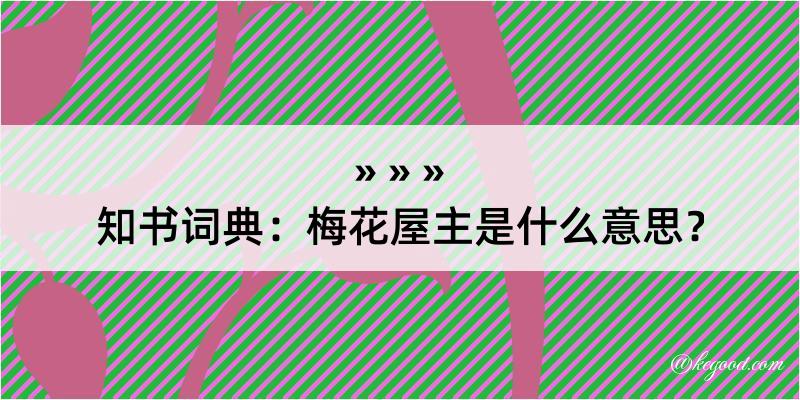 » » »
知书词典：梅花屋主是什么意思？

@kegood.com